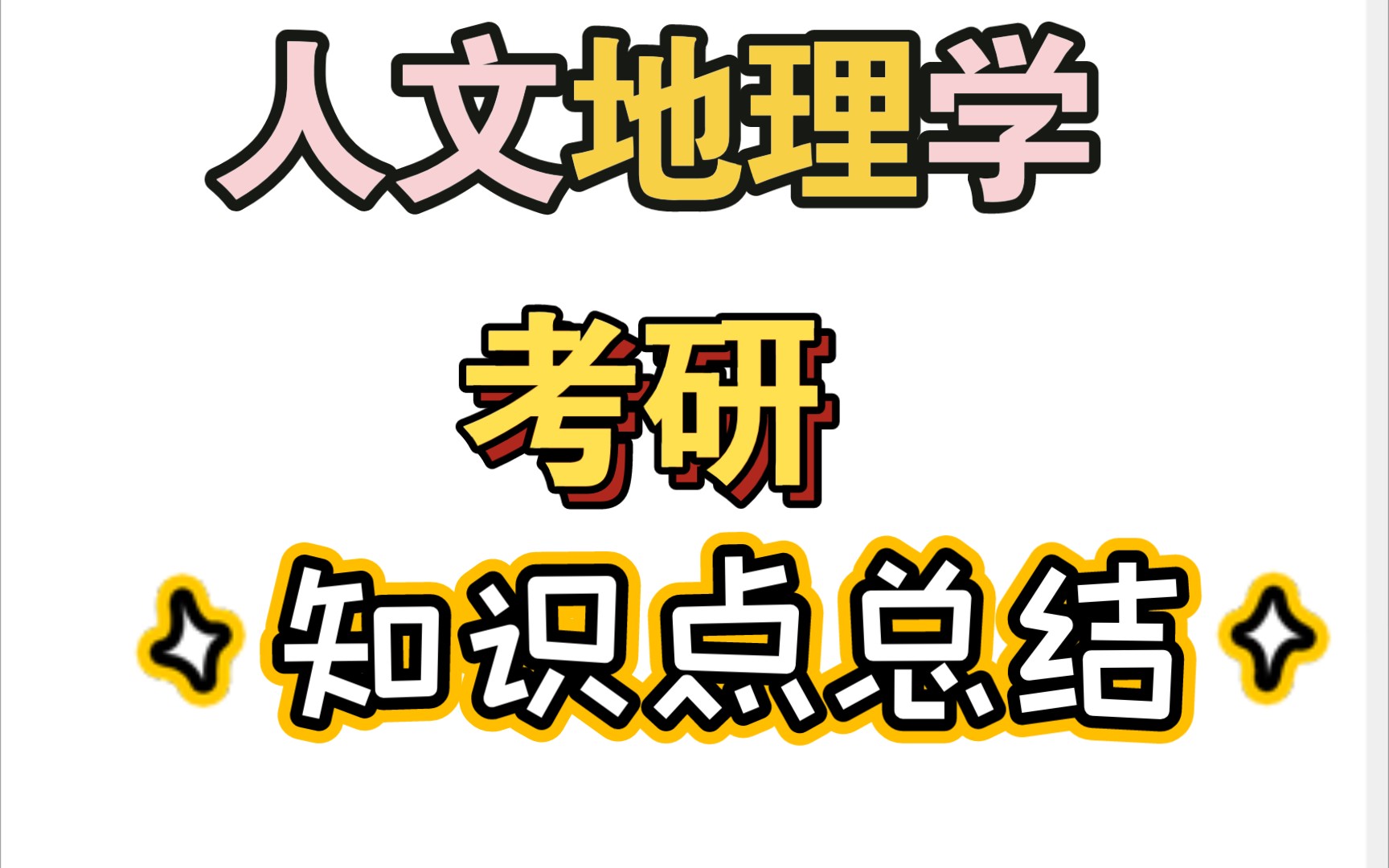 人文地理学

考研

知识点总结